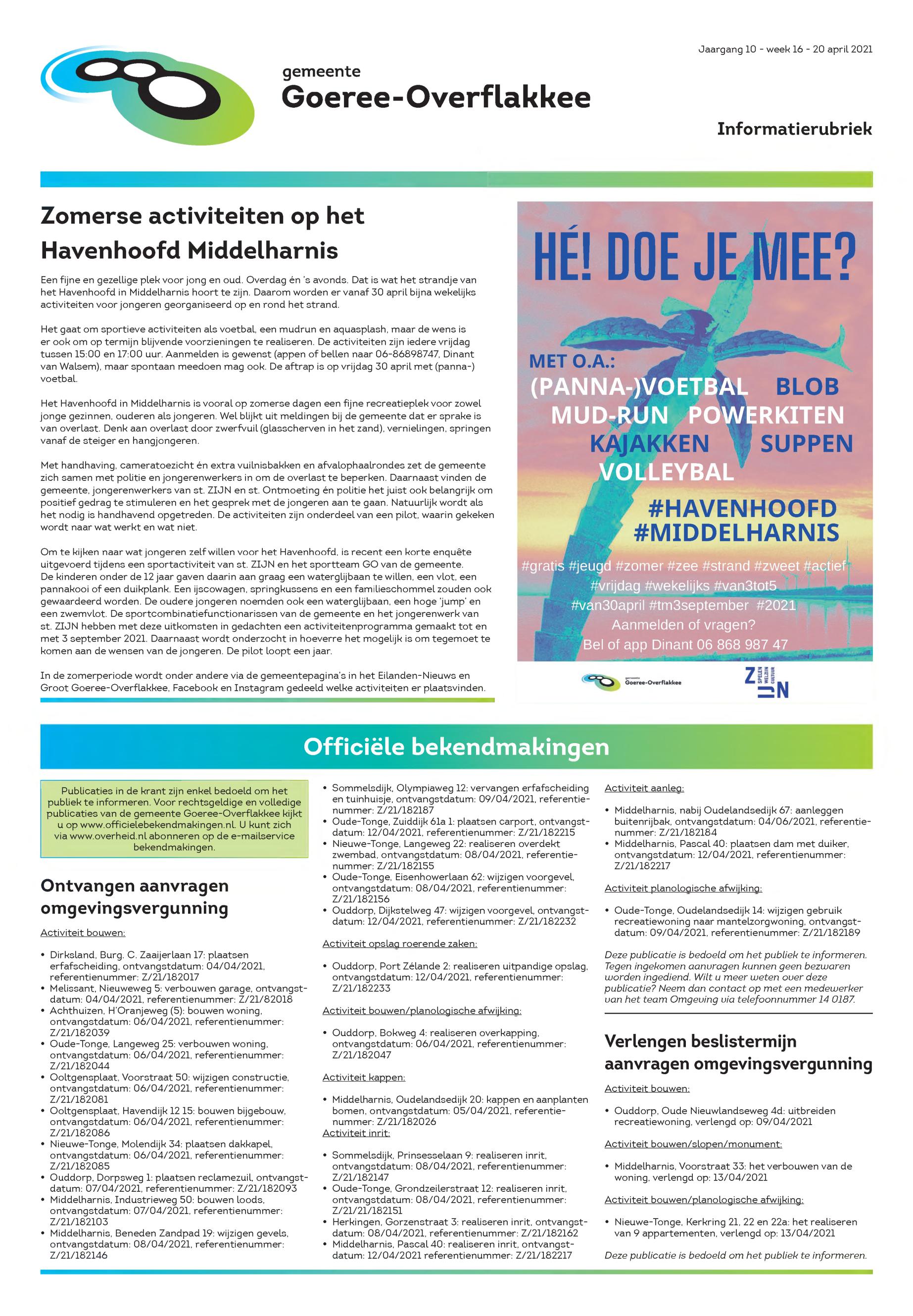 Jaargang 10 - week 16 - 20 april 2021

gemeente
Goeree-Overflakkee

Informatierubriek

Zomerse activiteiten op het Havenhoofd Middelharnis

Een fijne en gezellige plek voor jong en oud. Overdag én 's avonds. Dat is wat het strandje van het Havenhoofd in Middelharnis hoort te zijn. Daarom worden er vanaf 30 april bijna wekelijks activiteiten voor jongeren georganiseerd op en rond het strand.

Het gaat om sportieve activiteiten als voetbal, een mudrun en aquasplash, maar de wens is er ook om op termijn blijvende voorzieningen te realiseren. De activiteiten zijn iedere vrijdag tussen 15:00 en 17:00 uur. Aanmelden is gewenst (appen of bellen naar 06-86898747, Dinant van Walsem), maar spontaan meedoen mag ook. De aftrap is op vrijdag 30 april met (panna-) voetbal.

Het Havenhoofd in Middelharnis is vooral op zomerse dagen een fijne recreatieplek voor zowel jonge gezinnen, ouderen als jongeren. Wel blijkt uit meldingen bij de gemeente dat er sprake is van overlast. Denk aan overlast door zwerfvuil (glasscherven in het zand), vernielingen, springen vanaf de steiger en hangjongeren.

Met handhaving, cameratoezicht én extra vuilnisbakken en afvalophaalrondes zet de gemeente zich samen met politie en jongerenwerkers in om de overlast te beperken. Daarnaast vinden de gemeente, jongerenwerkers van st. ZIJN en st. Ontmoeting én politie het juist ook belangrijk om positief gedrag te stimuleren en het gesprek met de jongeren aan te gaan. Natuurlijk wordt als het nodig is handhavend opgetreden. De activiteiten zijn onderdeel van een pilot, waarin gekeken wordt naar wat werkt en wat niet.

Om te kijken naar wat jongeren zelf willen voor het Havenhoofd, is recent een korte enquête uitgevoerd tijdens een sportactiviteit van st. ZIJN en het sportteam GO van de gemeente. De kinderen onder de 12 jaar gaven daarin aan graag een waterglijbaan te willen, een vlot, een pannakooi of een duikplank. Een ijscowagen, springkussens en een familieschommel zouden ook gewaardeerd worden. De oudere jongeren noemden ook een waterglijbaan, een hoge 'jump' en een zwemvlot. De sportcombinatiefunctionarissen van de gemeente en het jongerenwerk van st. ZIJN hebben met deze uitkomsten in gedachten een activiteitenprogramma gemaakt tot en met 3 september 2021. Daarnaast wordt onderzocht in hoeverre het mogelijk is om tegemoet te komen aan de wensen van de jongeren. De pilot loopt een jaar.

In de zomerperiode wordt onder andere via de gemeentepagina's in het Eilanden-Nieuws en Groot Goeree-Overflakkee, Facebook en Instagram gedeeld welke activiteiten er plaatsvinden.

HÉ! DOE JE MEE?
MET O.A.:
(PANNA-)VOETBAL BLOB
MUD-RUN POWERKITEN
KAJAKKEN SUPPEN
VOLLEYBAL
#HAVENHOOFD
#MIDDELHARNIS
#gratis #jeugd #zomer #zee #strand #zweet #actief
#vrijdag #wekelijks #van3tot5
#van30april #tm3september #2021
Aanmelden of vragen?
Bel of app Dinant 06 868 987 47
gemeente Goeree-Overflakkee
ZIJN SPELEN WELZIJN CULTUUR

Officiële bekendmakingen

Publicaties in de krant zijn enkel bedoeld om het publiek te informeren. Voor rechtsgeldige en volledige publicaties van de gemeente Goeree-Overflakkee kijkt u op www.officielebekendmakingen.nl. U kunt zich via www.overheid.nl abonneren op de e-mailservice bekendmakingen.

Ontvangen aanvragen omgevingsvergunning

Activiteit bouwen:

• Dirksland, Burg. C. Zaaijerlaan 17: plaatsen erfafscheiding, ontvangstdatum: 04/04/2021, referentienummer: Z/21/182017
• Melissant, Nieuweweg 5: verbouwen garage, ontvangstdatum: 04/04/2021, referentienummer: Z/21/82018
• Achthuizen, H'Oranjeweg (5): bouwen woning, ontvangstdatum: 06/04/2021, referentienummer: Z/21/182039
• Oude-Tonge, Langeweg 25: verbouwen woning, ontvangstdatum: 06/04/2021, referentienummer: Z/21/182044
• Ooltgensplaat, Voorstraat 50: wijzigen constructie, ontvangstdatum: 06/04/2021, referentienummer: Z/21/182081
• Ooltgensplaat, Havendijk 12 15: bouwen bijgebouw, ontvangstdatum: 06/04/2021, referentienummer: Z/21/182086
• Nieuwe-Tonge, Molendijk 34: plaatsen dakkapel, ontvangstdatum: 06/04/2021, referentienummer: Z/21/182085
• Ouddorp, Dorpsweg 1: plaatsen reclamezuil, ontvangstdatum: 07/04/2021, referentienummer: Z/21/182093
• Middelharnis, Industrieweg 50: bouwen loods, ontvangstdatum: 07/04/2021, referentienummer: Z/21/182103
• Middelharnis, Beneden Zandpad 19: wijzigen gevels, ontvangstdatum: 08/04/2021, referentienummer: Z/21/182146
• Sommelsdijk, Olympiaweg 12: vervangen erfafscheiding en tuinhuisje, ontvangstdatum: 09/04/2021, referentienummer: Z/21/182187
• Oude-Tonge, Zuiddijk 61a 1: plaatsen carport, ontvangstdatum: 12/04/2021, referentienummer: Z/21/182215
• Nieuwe-Tonge, Langeweg 22: realiseren overdekt zwembad, ontvangstdatum: 08/04/2021, referentienummer: Z/21/182155
• Oude-Tonge, Eisenhowerlaan 62: wijzigen voorgevel, ontvangstdatum: 08/04/2021, referentienummer: Z/21/182156
• Ouddorp, Dijkstelweg 47: wijzigen voorgevel, ontvangstdatum: 12/04/2021, referentienummer: Z/21/182232

Activiteit opslag roerende zaken:

• Ouddorp, Port Zélande 2: realiseren uitpandige opslag, ontvangstdatum: 12/04/2021, referentienummer: Z/21/182233

Activiteit bouwen/planologische afwijking:

• Ouddorp, Bokweg 4: realiseren overkapping, ontvangstdatum: 06/04/2021, referentienummer: Z/21/182047

Activiteit kappen:

• Middelharnis, Oudelandsedijk 20: kappen en aanplanten bomen, ontvangstdatum: 05/04/2021, referentienummer: Z/21/182026

Activiteit inrit:

• Sommelsdijk, Prinsesselaan 9: realiseren inrit, ontvangstdatum: 08/04/2021, referentienummer: Z/21/182147
• Oude-Tonge, Grondzeilerstraat 12: realiseren inrit, ontvangstdatum: 08/04/2021, referentienummer: Z/21/21/182151
• Herkingen, Gorzenstraat 3: realiseren inrit, ontvangstdatum: 08/04/2021, referentienummer: Z/21/182162
• Middelharnis, Pascal 40: realiseren inrit, ontvangstdatum: 12/04/2021 referentienummer: Z/21/182217

Activiteit aanleg:

• Middelharnis, nabij Oudelandsedijk 67: aanleggen buitenrijbak, ontvangstdatum: 04/06/2021, referentienummer: Z/21/182184
• Middelharnis, Pascal 40: plaatsen dam met duiker, ontvangstdatum: 12/04/2021, referentienummer: Z/21/182217

Activiteit planologische afwijking:

• Oude-Tonge, Oudelandsedijk 14: wijzigen gebruik recreatiewoning naar mantelzorgwoning, ontvangstdatum: 09/04/2021, referentienummer: Z/21/182189

Deze publicatie is bedoeld om het publiek te informeren. Tegen ingekomen aanvragen kunnen geen bezwaren worden ingediend. Wilt u meer weten over deze publicatie? Neem dan contact op met een medewerker van het team Omgeving via telefoonnummer 14 0187.

Verlengen beslistermijn aanvragen omgevingsvergunning

Activiteit bouwen:

• Ouddorp, Oude Nieuwlandseweg 4d: uitbreiden recreatiewoning, verlengd op: 09/04/2021

Activiteit bouwen/slopen/monument:

• Middelharnis, Voorstraat 33: het verbouwen van de woning, verlengd op: 13/04/2021

Activiteit bouwen/planologische afwijking:

• Nieuwe-Tonge, Kerkring 21, 22 en 22a: het realiseren van 9 appartementen, verlengd op: 13/04/2021

Deze publicatie is bedoeld om het publiek te informeren.